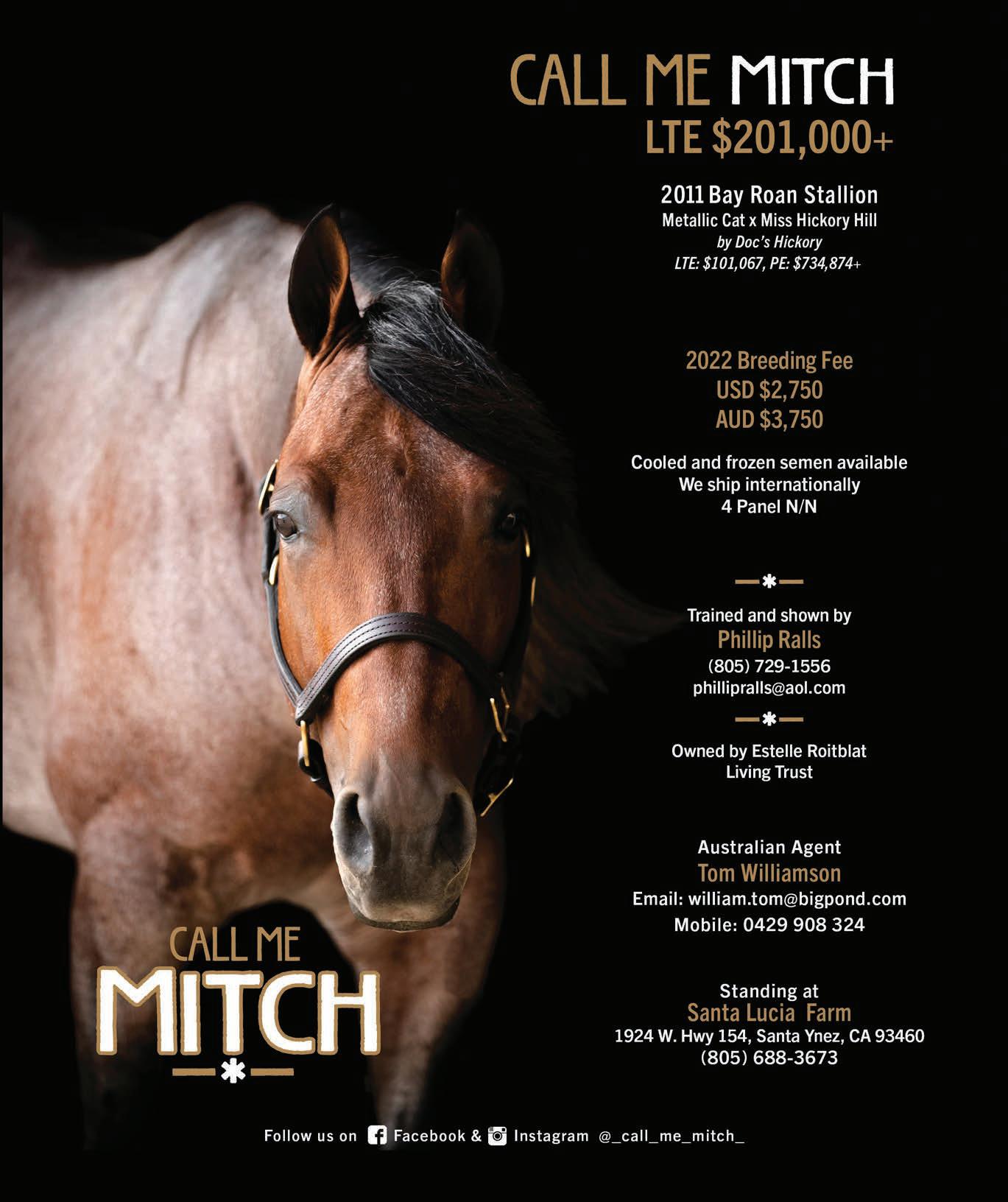 CALL ME MITCH
LTE $201,000+

2011 Bay Roan Stallion
Metallic Cat x Miss Hickory Hill
by Doc's Hickory
LTE: $101,067, PE: $734,874+

2022 Breeding Fee
USD $2,750
AUD $3,750

Cooled and frozen semen available
We ship internationally
4 Panel N/N

Trained and shown by
Phillip Ralls
(805) 729-1556
phillipralls@aol.com

Owned by Estelle Roitblat
Living Trust

Australian Agent
Tom Williamson
Email: william.tom@bigpond.com
Mobile: 0429 908 324

Standing at
Santa Lucia Farm
1924 W. Hwy 154, Santa Ynez, CA 93460
(805) 688-3673

CALL ME
MITCH

Follow us on Facebook & Instagram @_call_me_mitch_